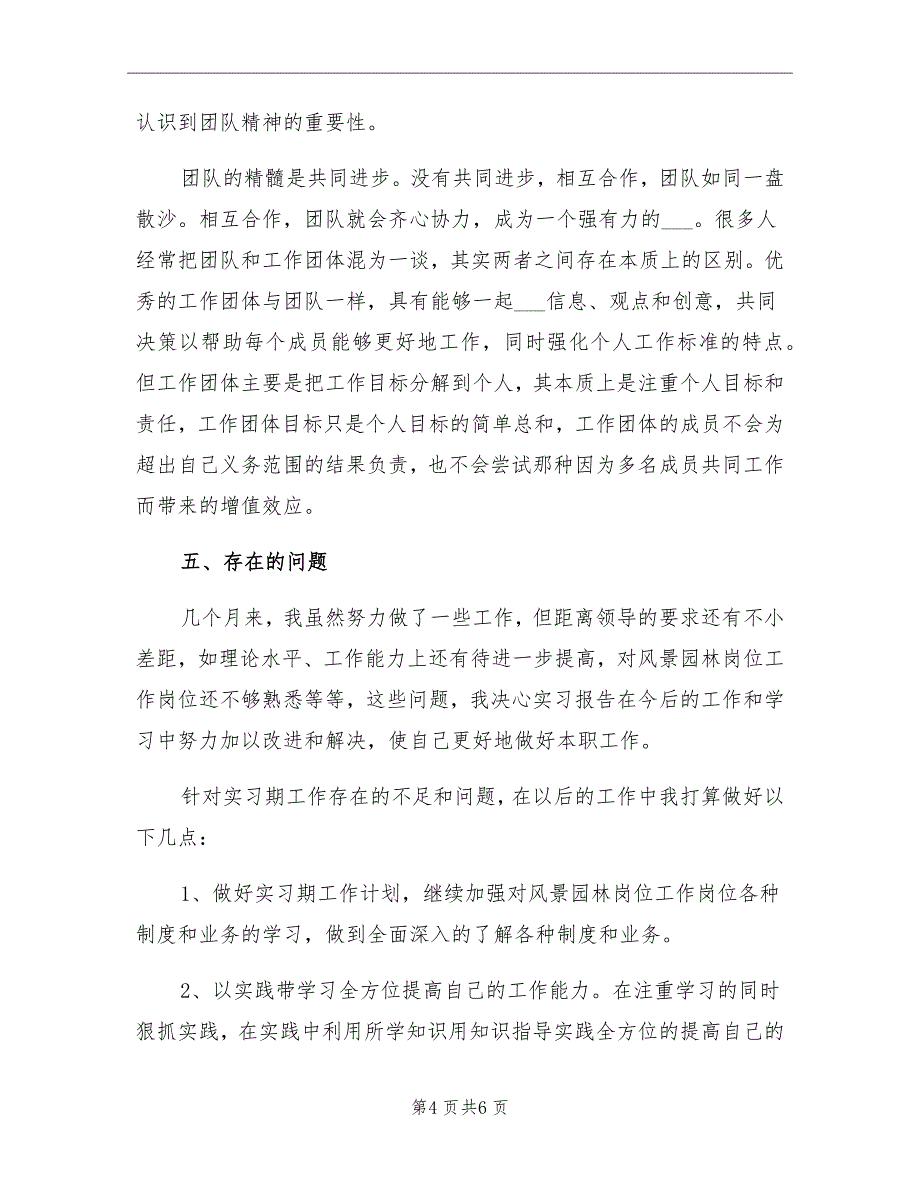 认识到团队精神的重要性。

团队的精髓是共同进步。没有共同进步，相互合作，团队如同一盘散沙。相互合作，团队就会齐心协力，成为一个强有力的___。很多人经常把团队和工作团体混为一谈，其实两者之间存在本质上的区别。优秀的工作团体与团队一样，具有能够一起___信息、观点和创意，共同决策以帮助每个成员能够更好地工作，同时强化个人工作标准的特点。但工作团体主要是把工作目标分解到个人，其本质上是注重个人目标和责任，工作团体目标只是个人目标的简单总和，工作团体的成员不会为超出自己义务范围的结果负责，也不会尝试那种因为多名成员共同工作而带来的增值效应。

五、存在的问题

几个月来，我虽然努力做了一些工作，但距离领导的要求还有不小差距，如理论水平、工作能力上还有待进一步提高，对风景园林岗位工作岗位还不够熟悉等等，这些问题，我决心实习报告在今后的工作和学习中努力加以改进和解决，使自己更好地做好本职工作。

针对实习期工作存在的不足和问题，在以后的工作中我打算做好以下几点：

1、做好实习期工作计划，继续加强对风景园林岗位工作岗位各种制度和业务的学习，做到全面深入的了解各种制度和业务。

2、以实践带学习全方位提高自己的工作能力。在注重学习的同时狠抓实践，在实践中利用所学知识用知识指导实践全方位的提高自己的

第4页共6页